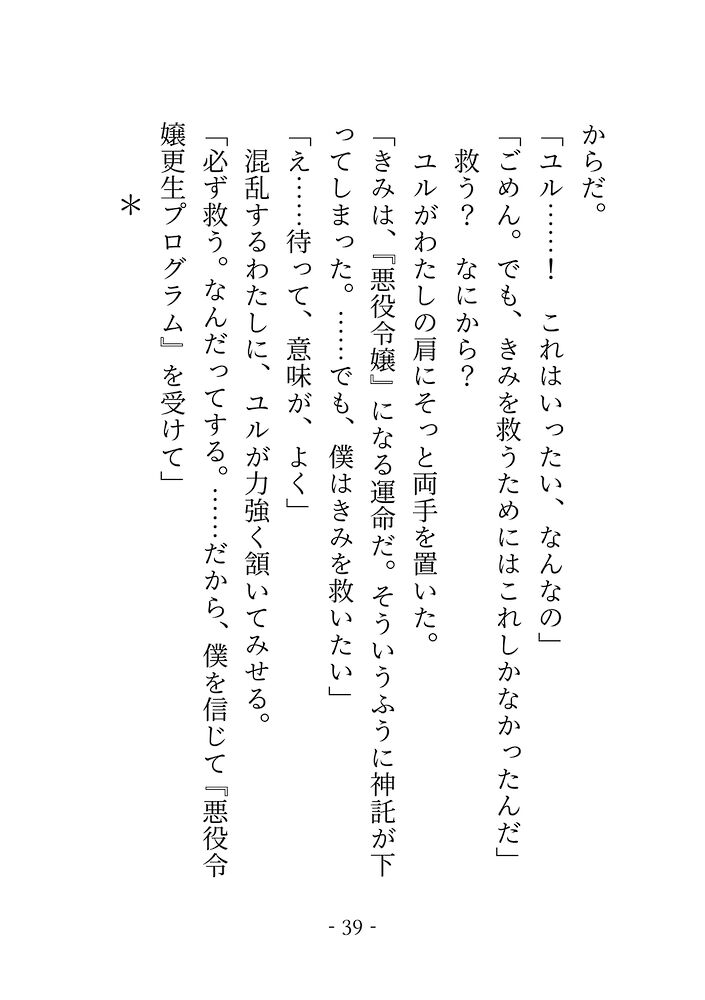 からだ。

「ユル……！　これはいったい、なんなの」

「ごめん。でも、きみを救うためにはこれしかなかったんだ」

救う？　なにから？

ユルがわたしの肩にそっと両手を置いた。

「きみは、『悪役令嬢』になる運命だ。そういうふうに神託が下ってしまった。……でも、僕はきみを救いたい」

「え……待って、意味が、よく」

混乱するわたしに、ユルが力強く頷いてみせる。

「必ず救う。なんだってする。……だから、僕を信じて『悪役令嬢更生プログラム』を受けて」

＊

- 39 -